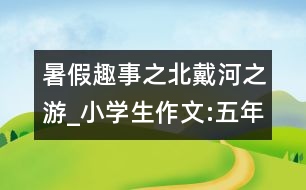 暑假趣事之北戴河之游_小学生作文:五年